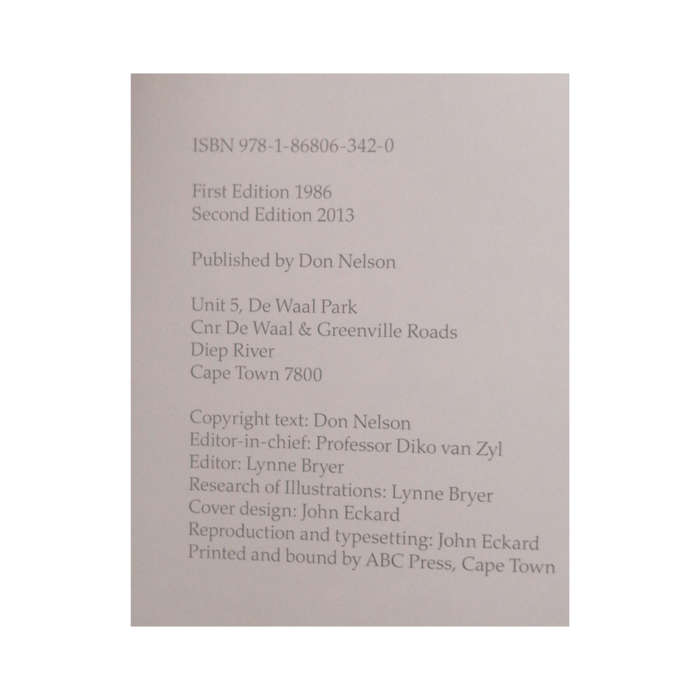 ISBN 978-1-86806-342-0

First Edition 1986
Second Edition 2013

Published by Don Nelson

Unit 5, De Waal Park
Cnr De Waal & Greenville Roads
Diep River
Cape Town 7800

Copyright text: Don Nelson
Editor-in-chief: Professor Diko van Zyl
Editor: Lynne Bryer
Research of Illustrations: Lynne Bryer
Cover design: John Eckard
Reproduction and typesetting: John Eckard
Printed and bound by ABC Press, Cape Town